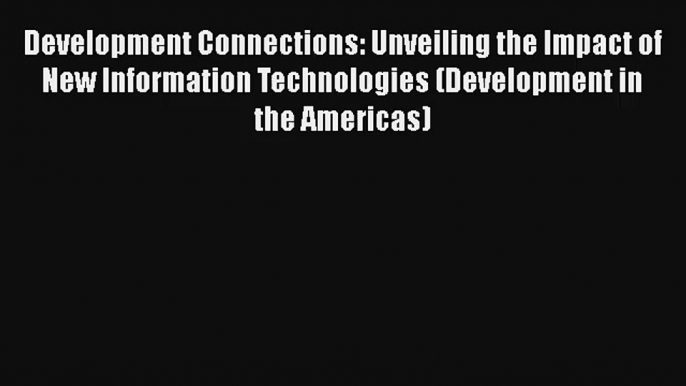 Development Connections: Unveiling the Impact of New Information Technologies (Development in the Americas)